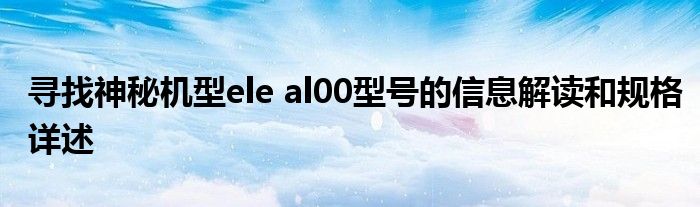 寻找神秘机型ele al00型号的信息解读和规格详述